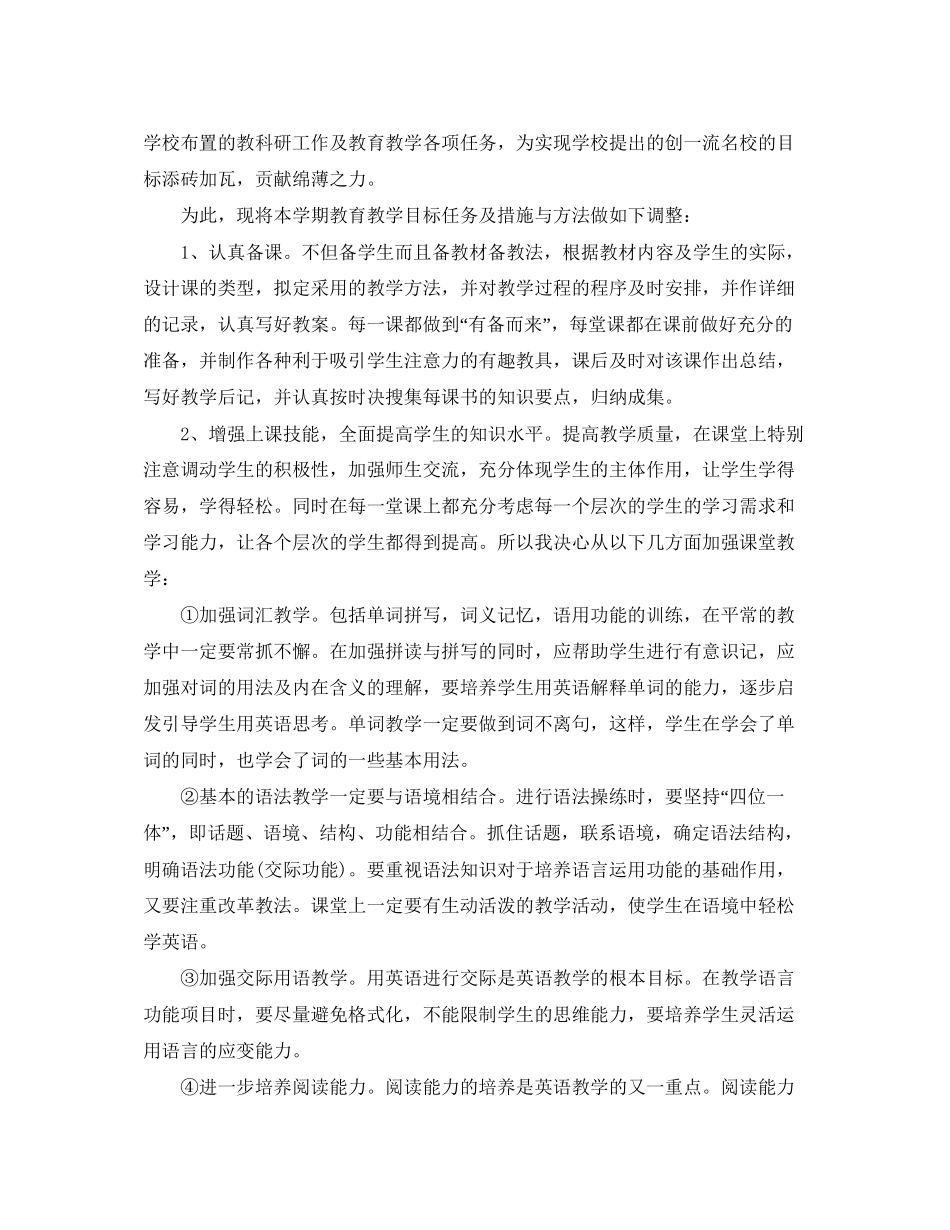 学校布置的教科研工作及教育教学各项任务，为实现学校提出的创一流名校的目标添砖加瓦，贡献绵薄之力。

为此，现将本学期教育教学目标任务及措施与方法做如下调整：

1、认真备课。不但备学生而且备教材备教法，根据教材内容及学生的实际，设计课的类型，拟定采用的教学方法，并对教学过程的程序及时安排，并作详细的记录，认真写好教案。每一课都做到“有备而来”，每堂课都在课前做好充分的准备，并制作各种利于吸引学生注意力的有趣教具，课后及时对该课作出总结，写好教学后记，并认真按时决搜集每课书的知识要点，归纳成集。

2、增强上课技能，全面提高学生的知识水平。提高教学质量，在课堂上特别注意调动学生的积极性，加强师生交流，充分体现学生的主体作用，让学生学得容易，学得轻松。同时在每一堂课上都充分考虑每一个层次的学生的学习需求和学习能力，让各个层次的学生都得到提高。所以我决心从以下几方面加强课堂教学：

①加强词汇教学。包括单词拼写，词义记忆，语用功能的训练，在平常的教学中一定要常抓不懈。在加强拼读与拼写的同时，应帮助学生进行有意识记，应加强对词的用法及内在含义的理解，要培养学生用英语解释单词的能力，逐步启发引导学生用英语思考。单词教学一定要做到词不离句，这样，学生在学会了单词的同时，也学会了词的一些基本用法。

②基本的语法教学一定要与语境相结合。进行语法操练时，要坚持“四位一体”，即话题、语境、结构、功能相结合。抓住话题，联系语境，确定语法结构，明确语法功能(交际功能)。要重视语法知识对于培养语言运用功能的基础作用，又要注重改革教法。课堂上一定要有生动活泼的教学活动，使学生在语境中轻松学英语。

③加强交际用语教学。用英语进行交际是英语教学的根本目标。在教学语言功能项目时，要尽量避免格式化，不能限制学生的思维能力，要培养学生灵活运用语言的应变能力。

④进一步培养阅读能力。阅读能力的培养是英语教学的又一重点。阅读能力